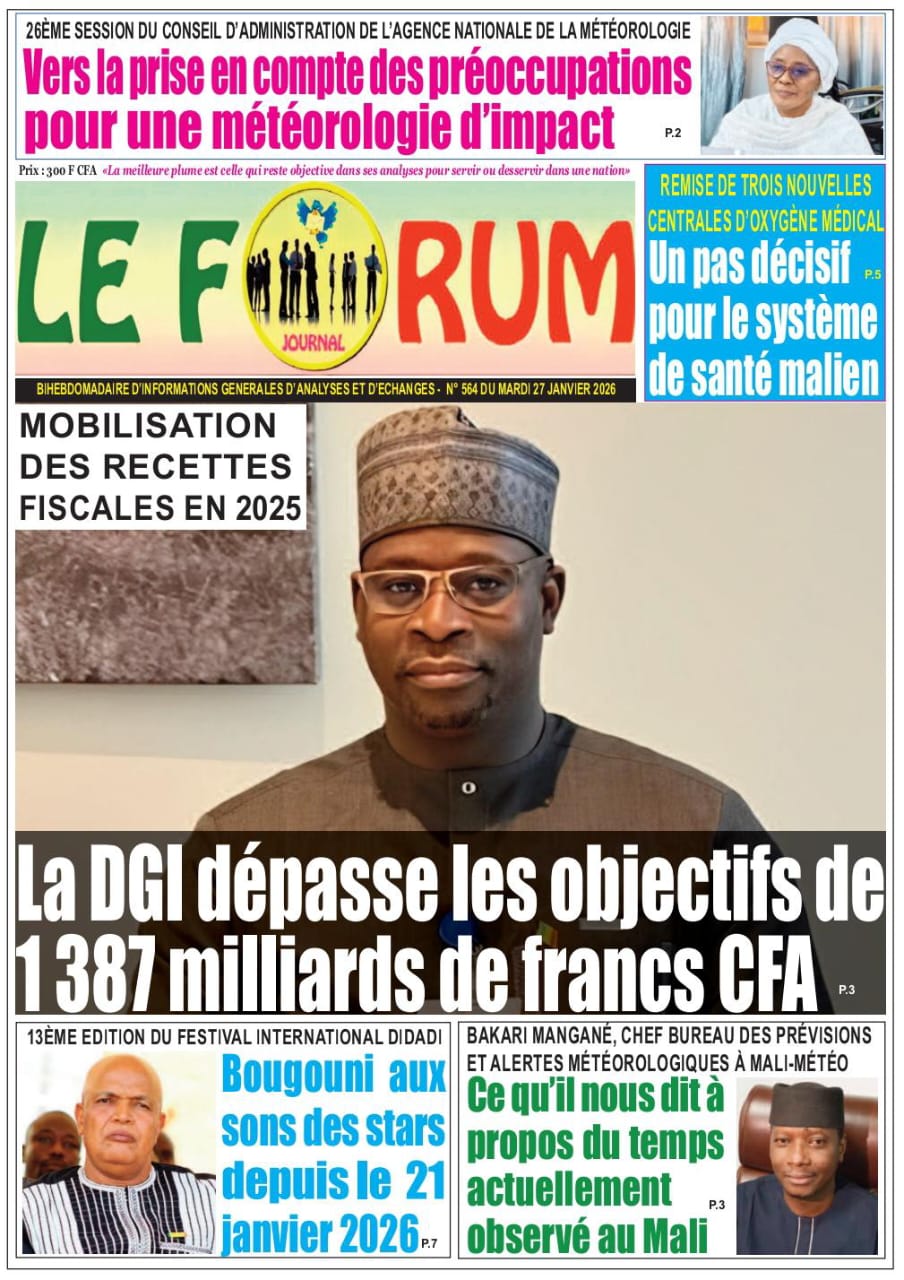 26ÈME SESSION DU CONSEIL D'ADMINISTRATION DE L'AGENCE NATIONALE DE LA MÉTÉOROLOGIE

Vers la prise en compte des préoccupations pour une météorologie d'impact

P.2

Prix : 300 F CFA «La meilleure plume est celle qui reste objective dans ses analyses pour servir ou desservir dans une nation»

LE FORUM

JOURNAL

BIHEBDOMADAIRE D'INFORMATIONS GENERALES D'ANALYSES ET D'ECHANGES - N° 564 DU MARDI 27 JANVIER 2026

REMISE DE TROIS NOUVELLES CENTRALES D'OXYGÈNE MÉDICAL

Un pas décisif pour le système de santé malien

P.5

MOBILISATION DES RECETTES FISCALES EN 2025

La DGI dépasse les objectifs de 1 387 milliards de francs CFA

P.3

13ÈME EDITION DU FESTIVAL INTERNATIONAL DIDADI

Bougouni aux sons des stars depuis le 21 janvier 2026

P.7

BAKARI MANGANÉ, CHEF BUREAU DES PRÉVISIONS ET ALERTES MÉTÉOROLOGIQUES À MALI-MÉTÉO

Ce qu'il nous dit à propos du temps actuellement observé au Mali

P.3